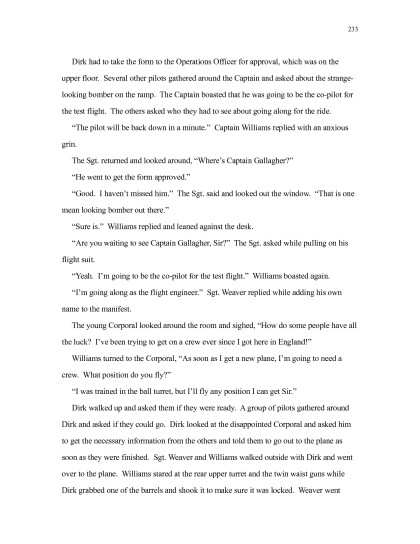 233

Dirk had to take the form to the Operations Officer for approval, which was on the upper floor. Several other pilots gathered around the Captain and asked about the strange-looking bomber on the ramp. The Captain boasted that he was going to be the co-pilot for the test flight. The others asked who they had to see about going along for the ride.

"The pilot will be back down in a minute." Captain Williams replied with an anxious grin.

The Sgt. returned and looked around, "Where's Captain Gallagher?"

"He went to get the form approved."

"Good. I haven't missed him." The Sgt. said and looked out the window. "That is one mean looking bomber out there."

"Sure is." Williams replied and leaned against the desk.

"Are you waiting to see Captain Gallagher, Sir?" The Sgt. asked while pulling on his flight suit.

"Yeah. I'm going to be the co-pilot for the test flight." Williams boasted again.

"I'm going along as the flight engineer." Sgt. Weaver replied while adding his own name to the manifest.

The young Corporal looked around the room and sighed, "How do some people have all the luck? I've been trying to get on a crew ever since I got here in England!"

Williams turned to the Corporal, "As soon as I get a new plane, I'm going to need a crew. What position do you fly?"

"I was trained in the ball turret, but I'll fly any position I can get Sir."

Dirk walked up and asked them if they were ready. A group of pilots gathered around Dirk and asked if they could go. Dirk looked at the disappointed Corporal and asked him to get the necessary information from the others and told them to go out to the plane as soon as they were finished. Sgt. Weaver and Williams walked outside with Dirk and went over to the plane. Williams stared at the rear upper turret and the twin waist guns while Dirk grabbed one of the barrels and shook it to make sure it was locked. Weaver went